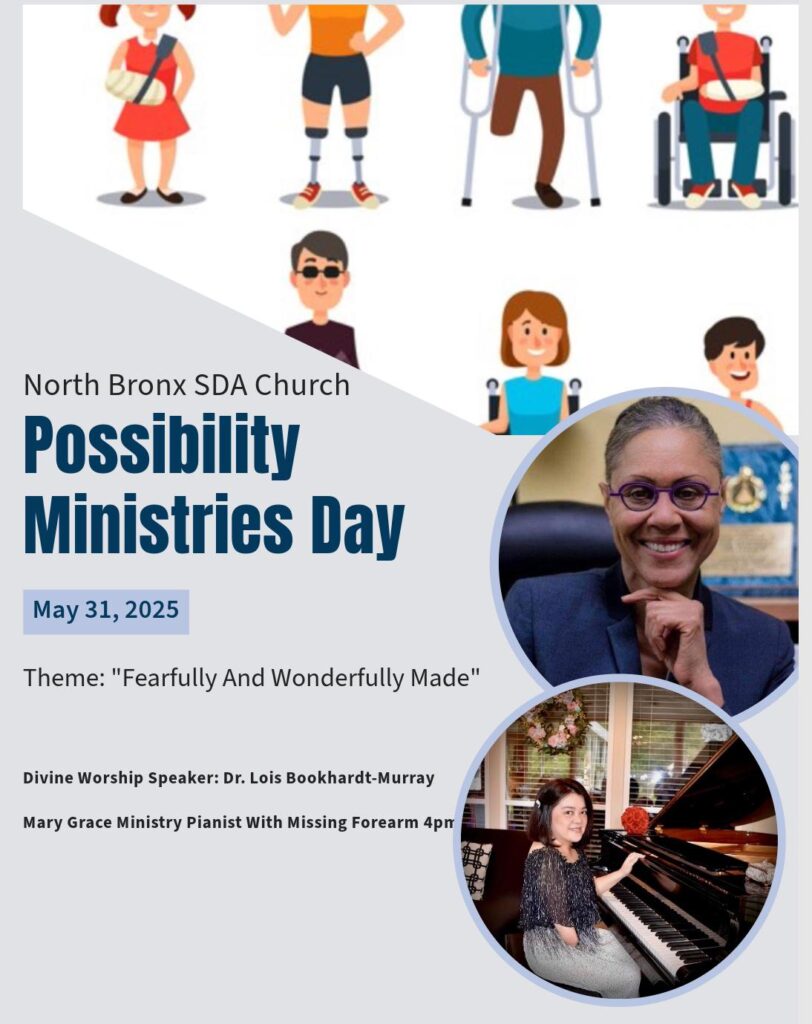 North Bronx SDA Church

Possibility Ministries Day

May 31, 2025

Theme: "Fearfully And Wonderfully Made"

Divine Worship Speaker: Dr. Lois Bookhardt-Murray

Mary Grace Ministry Pianist With Missing Forearm 4pm